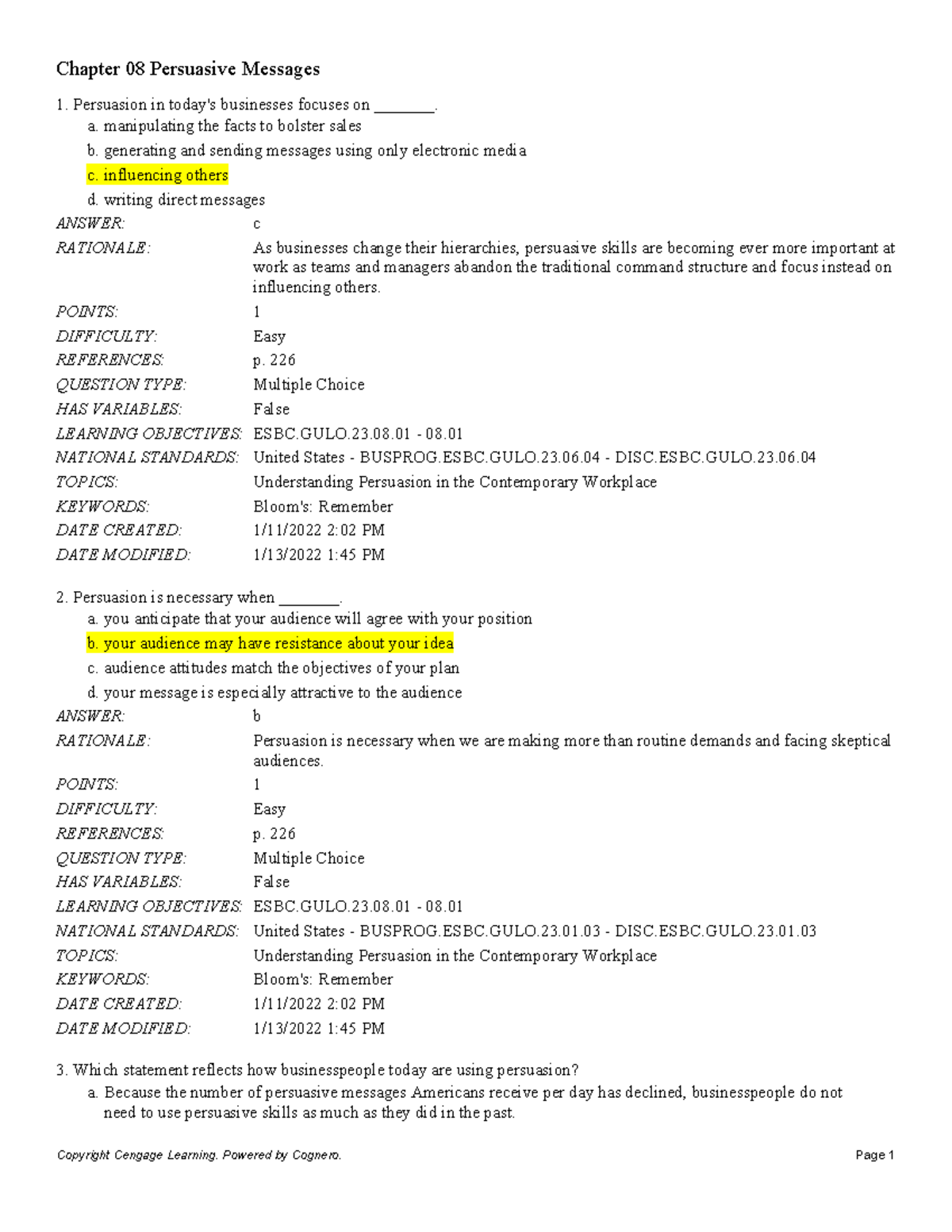 Chapter 08 Persuasive Messages

1. Persuasion in today's businesses focuses on ____.

a. manipulating the facts to bolster sales

b. generating and sending messages using only electronic media

c. influencing others

d. writing direct messages

ANSWER: c

RATIONALE: As businesses change their hierarchies, persuasive skills are becoming ever more important at work as teams and managers abandon the traditional command structure and focus instead on influencing others.

POINTS: 1

DIFFICULTY: Easy

REFERENCES: p. 226

QUESTION TYPE: Multiple Choice

HAS VARIABLES: False

LEARNING OBJECTIVES: ESBC.GULO.23.08.01 - 08.01

NATIONAL STANDARDS: United States - BUSPROG.ESBC.GULO.23.06.04 - DISC.ESBC.GULO.23.06.04

TOPICS: Understanding Persuasion in the Contemporary Workplace

KEYWORDS: Bloom's: Remember

DATE CREATED: 1/11/2022 2:02 PM

DATE MODIFIED: 1/13/2022 1:45 PM

2. Persuasion is necessary when ____.

a. you anticipate that your audience will agree with your position

b. your audience may have resistance about your idea

c. audience attitudes match the objectives of your plan

d. your message is especially attractive to the audience

ANSWER: b

RATIONALE: Persuasion is necessary when we are making more than routine demands and facing skeptical audiences.

POINTS: 1

DIFFICULTY: Easy

REFERENCES: p. 226

QUESTION TYPE: Multiple Choice

HAS VARIABLES: False

LEARNING OBJECTIVES: ESBC.GULO.23.08.01 - 08.01

NATIONAL STANDARDS: United States - BUSPROG.ESBC.GULO.23.01.03 - DISC.ESBC.GULO.23.01.03

TOPICS: Understanding Persuasion in the Contemporary Workplace

KEYWORDS: Bloom's: Remember

DATE CREATED: 1/11/2022 2:02 PM

DATE MODIFIED: 1/13/2022 1:45 PM

3. Which statement reflects how businesspeople today are using persuasion?

a. Because the number of persuasive messages Americans receive per day has declined, businesspeople do not need to use persuasive skills as much as they did in the past.

Copyright Cengage Learning. Powered by Cognero.

Page 1